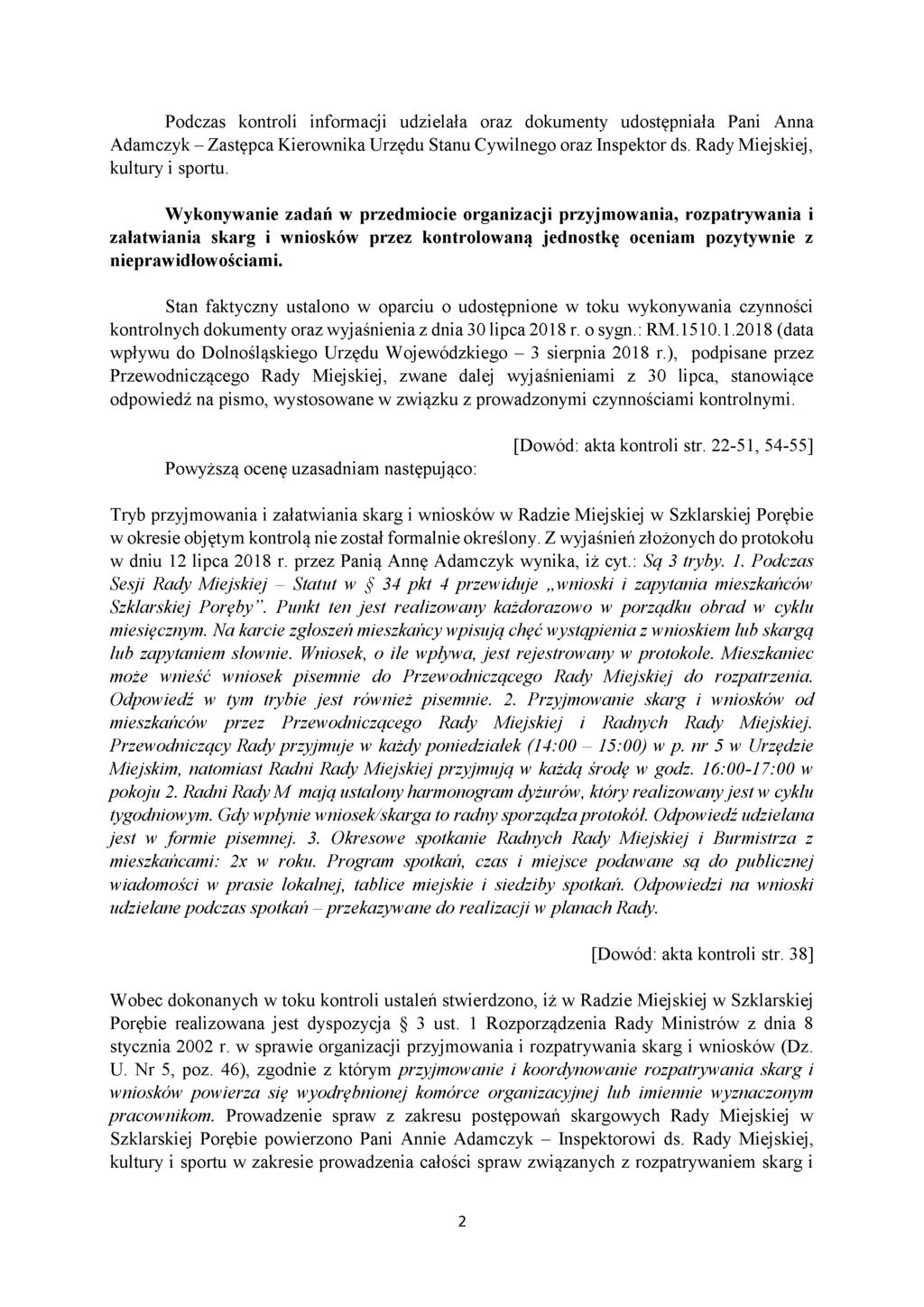 Podczas kontroli informacji udzielała oraz dokumenty udostępniała Pani Anna Adamczyk – Zastępca Kierownika Urzędu Stanu Cywilnego oraz Inspektor ds. Rady Miejskiej, kultury i sportu.

Wykonywanie zadań w przedmiocie organizacji przyjmowania, rozpatrywania i załatwiania skarg i wniosków przez kontrolowaną jednostkę oceniam pozytywnie z nieprawidłowościami.

Stan faktyczny ustalono w oparciu o udostępnione w toku wykonywania czynności kontrolnych dokumenty oraz wyjaśnienia z dnia 30 lipca 2018 r. o sygn.: RM.1510.1.2018 (data wpływu do Dolnośląskiego Urzędu Wojewódzkiego – 3 sierpnia 2018 r.), podpisane przez Przewodniczącego Rady Miejskiej, zwane dalej wyjaśnieniami z 30 lipca, stanowiące odpowiedź na pismo, wystosowane w związku z prowadzonymi czynnościami kontrolnymi.

[Dowód: akta kontroli str. 22-51, 54-55]

Powyższą ocenę uzasadniam następująco:

Tryb przyjmowania i załatwiania skarg i wniosków w Radzie Miejskiej w Szklarskiej Porębie w okresie objętym kontrolą nie został formalnie określony. Z wyjaśnień złożonych do protokołu w dniu 12 lipca 2018 r. przez Panią Annę Adamczyk wynika, iż cyt.: Są 3 tryby. 1. Podczas Sesji Rady Miejskiej – Statut w § 34 pkt 4 przewiduje „wnioski i zapytania mieszkańców Szklarskiej Poręby". Punkt ten jest realizowany każdorazowo w porządku obrad w cyklu miesięcznym. Na karcie zgłoszeń mieszkańcy wpisują chęć wystąpienia z wnioskiem lub skargą lub zapytaniem słownie. Wniosek, o ile wpływa, jest rejestrowany w protokole. Mieszkaniec może wnieść wniosek pisemnie do Przewodniczącego Rady Miejskiej do rozpatrzenia. Odpowiedź w tym trybie jest również pisemnie. 2. Przyjmowanie skarg i wniosków od mieszkańców przez Przewodniczącego Rady Miejskiej i Radnych Rady Miejskiej. Przewodniczący Rady przyjmuje w każdy poniedziałek (14:00 – 15:00) w p. nr 5 w Urzędzie Miejskim, natomiast Radni Rady Miejskiej przyjmują w każdą środę w godz. 16:00-17:00 w pokoju 2. Radni Rady M mają ustalony harmonogram dyżurów, który realizowany jest w cyklu tygodniowym. Gdy wpłynie wniosek/skarga to radny sporządza protokół. Odpowiedź udzielana jest w formie pisemnej. 3. Okresowe spotkanie Radnych Rady Miejskiej i Burmistrza z mieszkańcami: 2x w roku. Program spotkań, czas i miejsce podawane są do publicznej wiadomości w prasie lokalnej, tablice miejskie i siedziby spotkań. Odpowiedzi na wnioski udzielane podczas spotkań – przekazywane do realizacji w planach Rady.

[Dowód: akta kontroli str. 38]

Wobec dokonanych w toku kontroli ustaleń stwierdzono, iż w Radzie Miejskiej w Szklarskiej Porębie realizowana jest dyspozycja § 3 ust. 1 Rozporządzenia Rady Ministrów z dnia 8 stycznia 2002 r. w sprawie organizacji przyjmowania i rozpatrywania skarg i wniosków (Dz. U. Nr 5, poz. 46), zgodnie z którym przyjmowanie i koordynowanie rozpatrywania skarg i wniosków powierza się wyodrębnionej komórce organizacyjnej lub imiennie wyznaczonym pracownikom. Prowadzenie spraw z zakresu postępowań skargowych Rady Miejskiej w Szklarskiej Porębie powierzono Pani Annie Adamczyk – Inspektorowi ds. Rady Miejskiej, kultury i sportu w zakresie prowadzenia całości spraw związanych z rozpatrywaniem skarg i

2